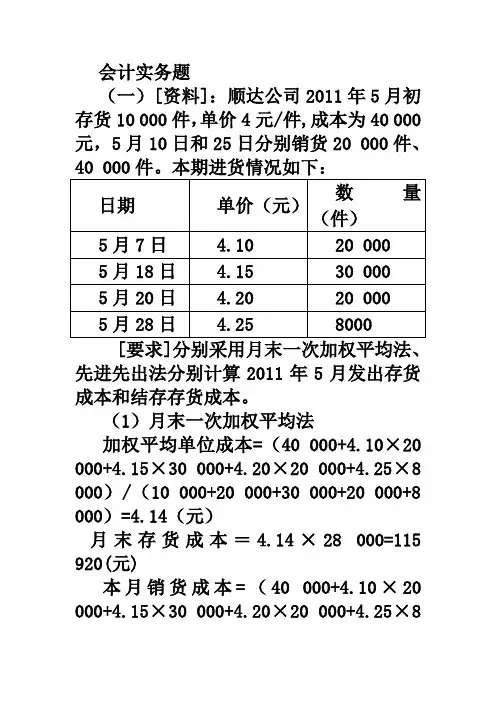 会计实务题

（一）[资料]：顺达公司 2011 年 5 月初存货 10 000 件，单价 4 元/件，成本为 40 000 元，5 月 10 日和 25 日分别销货 20 000 件、40 000 件。本期进货情况如下：

| 日期 | 单价（元） | 数 量（件） |
|---|---|---|
| 5 月 7 日 | 4.10 | 20 000 |
| 5 月 18 日 | 4.15 | 30 000 |
| 5 月 20 日 | 4.20 | 20 000 |
| 5 月 28 日 | 4.25 | 8000 |

[要求]分别采用月末一次加权平均法、先进先出法分别计算 2011 年 5 月发出存货成本和结存存货成本。

（1）月末一次加权平均法

加权平均单位成本=（40 000+4.10×20 000+4.15×30 000+4.20×20 000+4.25×8 000）/（10 000+20 000+30 000+20 000+8 000）=4.14（元）

月末存货成本＝4.14×28 000=115 920(元)

本月销货成本=（40 000+4.10×20 000+4.15×30 000+4.20×20 000+4.25×8